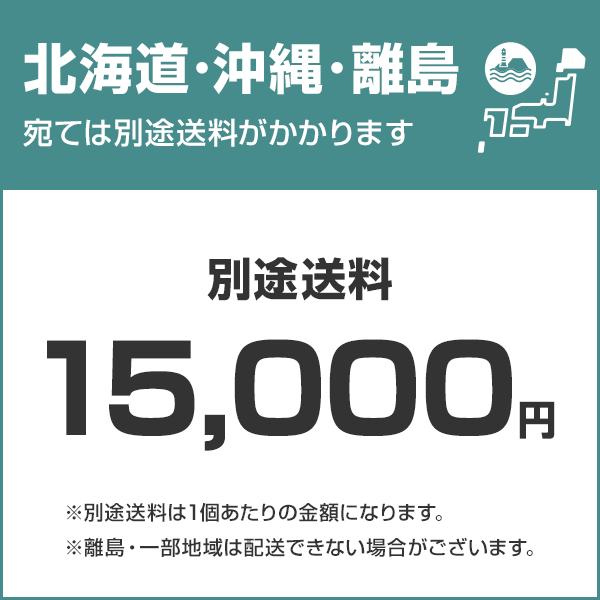 北海道・沖縄・離島
宛ては別途送料がかかります

別途送料
15,000円

※別途送料は1個あたりの金額になります。
※離島・一部地域は配送できない場合がございます。